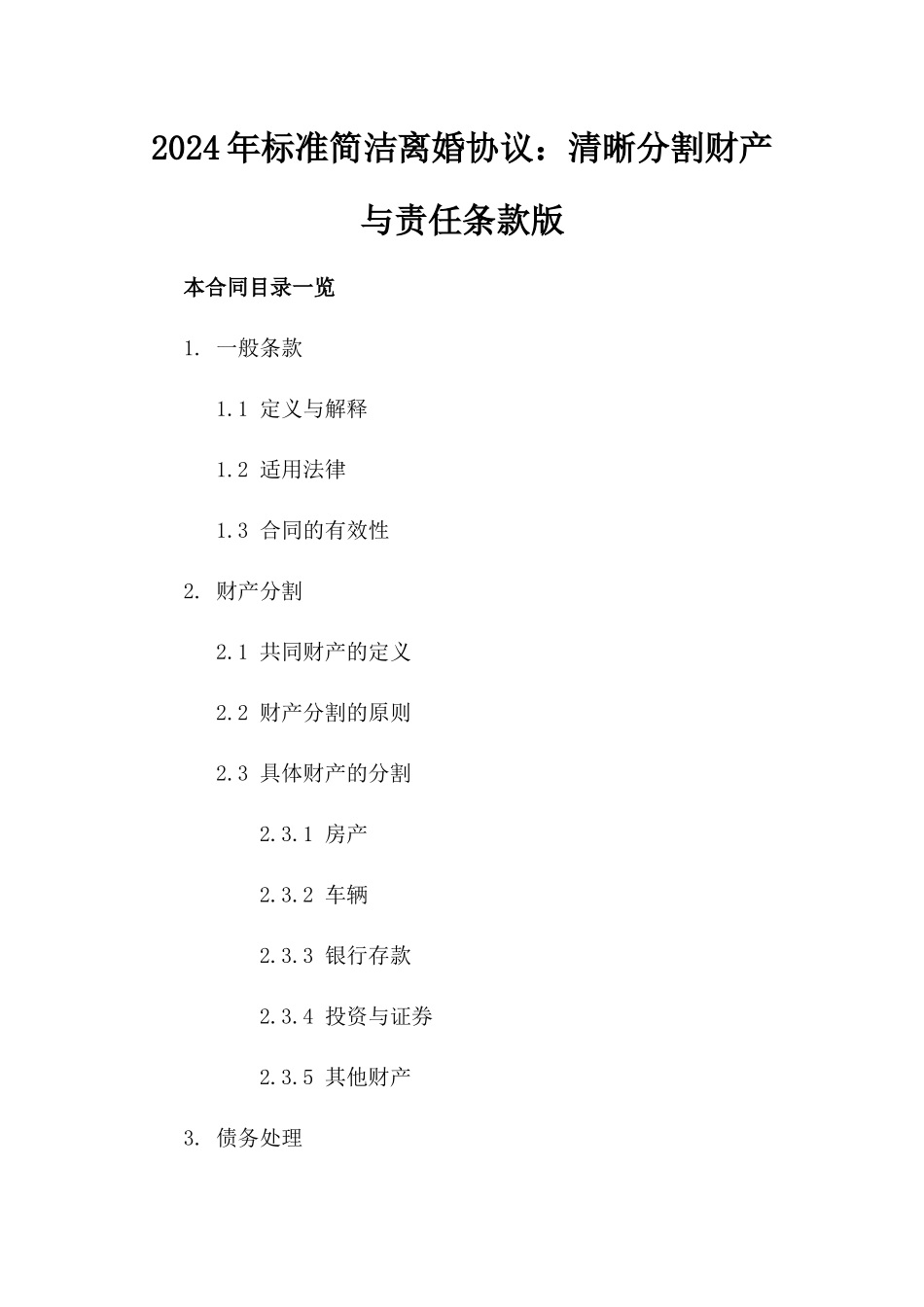 2024年标准简洁离婚协议：清晰分割财产与责任条款版

本合同目录一览

1. 一般条款

1.1 定义与解释

1.2 适用法律

1.3 合同的有效性

2. 财产分割

2.1 共同财产的定义

2.2 财产分割的原则

2.3 具体财产的分割

2.3.1 房产

2.3.2 车辆

2.3.3 银行存款

2.3.4 投资与证券

2.3.5 其他财产

3. 债务处理